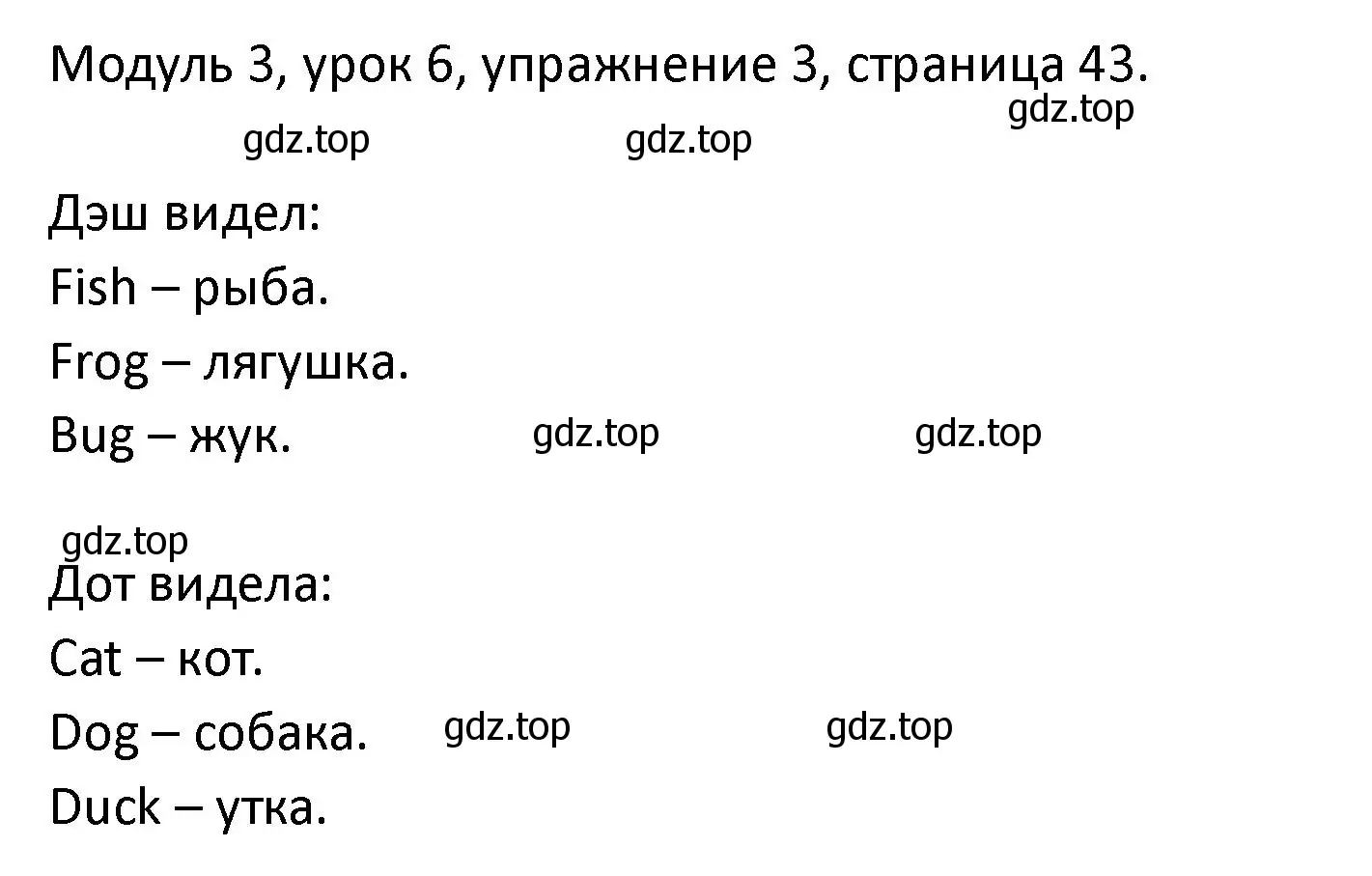 Модуль 3, урок 6, упражнение 3, страница 43.

gdz.top gdz.top gdz.top

Дэш видел:

Fish – рыба.

Frog – лягушка.

Bug – жук. gdz.top gdz.top

gdz.top

Дот видела:

Cat – кот.

Dog – собака. gdz.top gdz.top

Duck – утка.